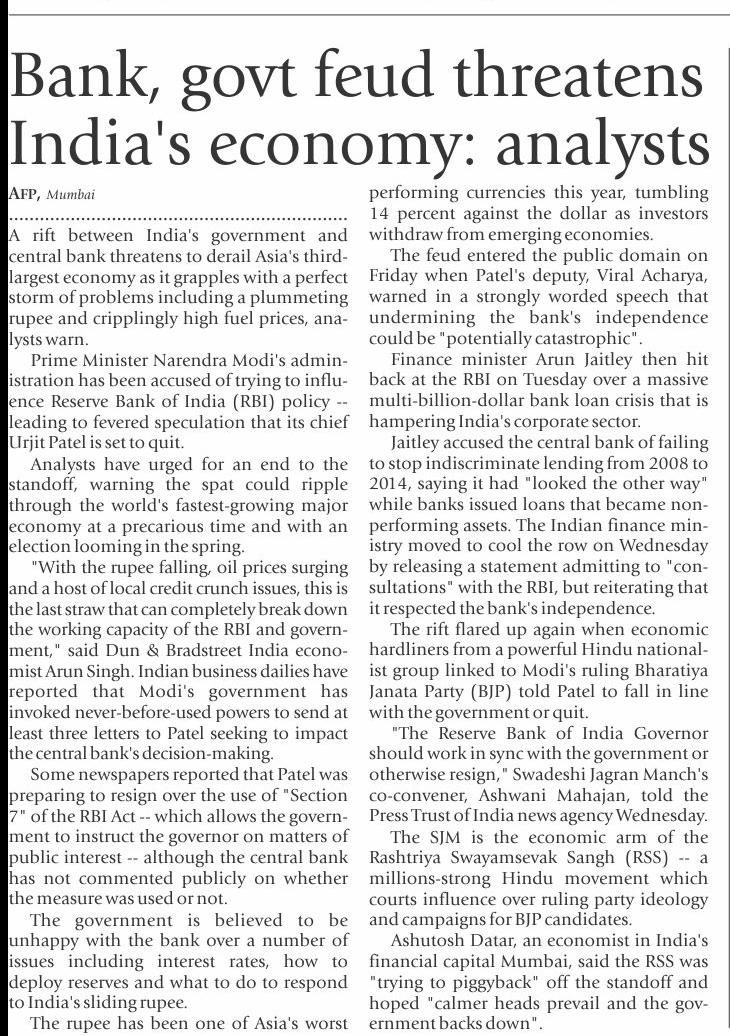 Bank, govt feud threatens India's economy: analysts

AFP, Mumbai

A rift between India's government and central bank threatens to derail Asia's third-largest economy as it grapples with a perfect storm of problems including a plummeting rupee and cripplingly high fuel prices, analysts warn.

Prime Minister Narendra Modi's administration has been accused of trying to influence Reserve Bank of India (RBI) policy -- leading to fevered speculation that its chief Urjit Patel is set to quit.

Analysts have urged for an end to the standoff, warning the spat could ripple through the world's fastest-growing major economy at a precarious time and with an election looming in the spring.

"With the rupee falling, oil prices surging and a host of local credit crunch issues, this is the last straw that can completely break down the working capacity of the RBI and government," said Dun & Bradstreet India economist Arun Singh. Indian business dailies have reported that Modi's government has invoked never-before-used powers to send at least three letters to Patel seeking to impact the central bank's decision-making.

Some newspapers reported that Patel was preparing to resign over the use of "Section 7" of the RBI Act -- which allows the government to instruct the governor on matters of public interest -- although the central bank has not commented publicly on whether the measure was used or not.

The government is believed to be unhappy with the bank over a number of issues including interest rates, how to deploy reserves and what to do to respond to India's sliding rupee.

The rupee has been one of Asia's worst performing currencies this year, tumbling 14 percent against the dollar as investors withdraw from emerging economies.

The feud entered the public domain on Friday when Patel's deputy, Viral Acharya, warned in a strongly worded speech that undermining the bank's independence could be "potentially catastrophic".

Finance minister Arun Jaitley then hit back at the RBI on Tuesday over a massive multi-billion-dollar bank loan crisis that is hampering India's corporate sector.

Jaitley accused the central bank of failing to stop indiscriminate lending from 2008 to 2014, saying it had "looked the other way" while banks issued loans that became non-performing assets. The Indian finance ministry moved to cool the row on Wednesday by releasing a statement admitting to "consultations" with the RBI, but reiterating that it respected the bank's independence.

The rift flared up again when economic hardliners from a powerful Hindu nationalist group linked to Modi's ruling Bharatiya Janata Party (BJP) told Patel to fall in line with the government or quit.

"The Reserve Bank of India Governor should work in sync with the government or otherwise resign," Swadeshi Jagran Manch's co-convener, Ashwani Mahajan, told the Press Trust of India news agency Wednesday.

The SJM is the economic arm of the Rashtriya Swayamsevak Sangh (RSS) -- a millions-strong Hindu movement which courts influence over ruling party ideology and campaigns for BJP candidates.

Ashutosh Datar, an economist in India's financial capital Mumbai, said the RSS was "trying to piggyback" off the standoff and hoped "calmer heads prevail and the government backs down".